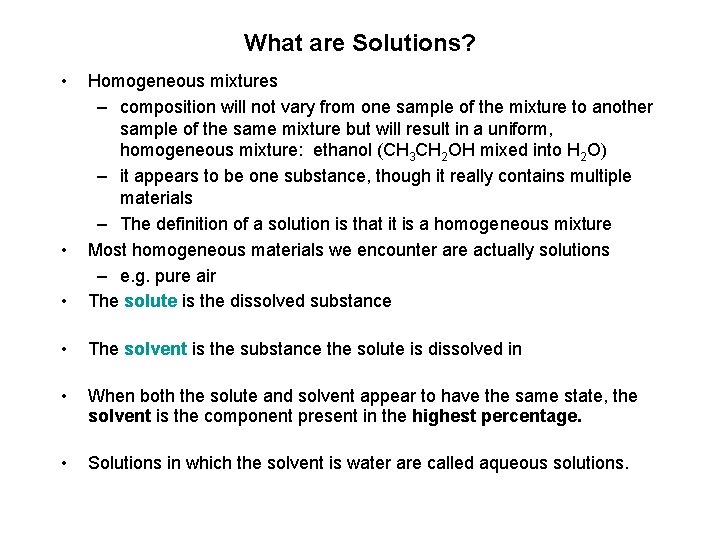 What are Solutions?

• Homogeneous mixtures

– composition will not vary from one sample of the mixture to another sample of the same mixture but will result in a uniform, homogeneous mixture: ethanol ($CH_3CH_2OH$ mixed into $H_2O$)

– it appears to be one substance, though it really contains multiple materials

– The definition of a solution is that it is a homogeneous mixture

• Most homogeneous materials we encounter are actually solutions

– e.g. pure air

• The solute is the dissolved substance

• The solvent is the substance the solute is dissolved in

• When both the solute and solvent appear to have the same state, the solvent is the component present in the highest percentage.

• Solutions in which the solvent is water are called aqueous solutions.